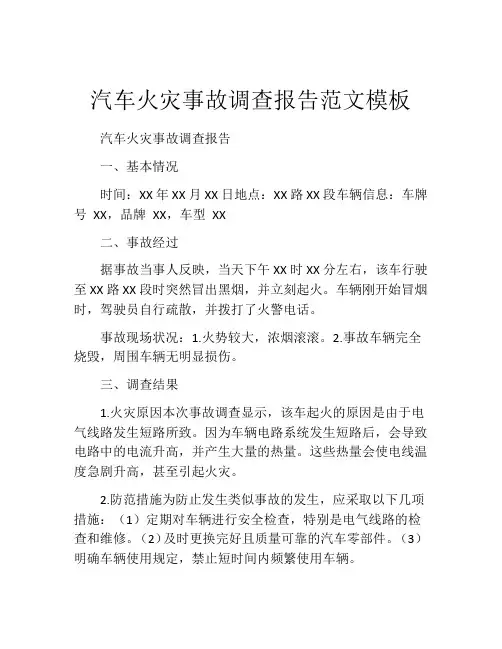 汽车火灾事故调查报告范文模板

汽车火灾事故调查报告

一、基本情况

时间：XX 年 XX 月 XX 日地点：XX 路 XX 段车辆信息：车牌号 XX，品牌 XX，车型 XX

二、事故经过

据事故当事人反映，当天下午 XX 时 XX 分左右，该车行驶至 XX 路 XX 段时突然冒出黑烟，并立刻起火。车辆刚开始冒烟时，驾驶员自行疏散，并拨打了火警电话。

事故现场状况：1.火势较大，浓烟滚滚。2.事故车辆完全烧毁，周围车辆无明显损伤。

三、调查结果

1.火灾原因本次事故调查显示，该车起火的原因是由于电气线路发生短路所致。因为车辆电路系统发生短路后，会导致电路中的电流升高，并产生大量的热量。这些热量会使电线温度急剧升高，甚至引起火灾。

2.防范措施为防止发生类似事故的发生，应采取以下几项措施：（1）定期对车辆进行安全检查，特别是电气线路的检查和维修。（2）及时更换完好且质量可靠的汽车零部件。（3）明确车辆使用规定，禁止短时间内频繁使用车辆。